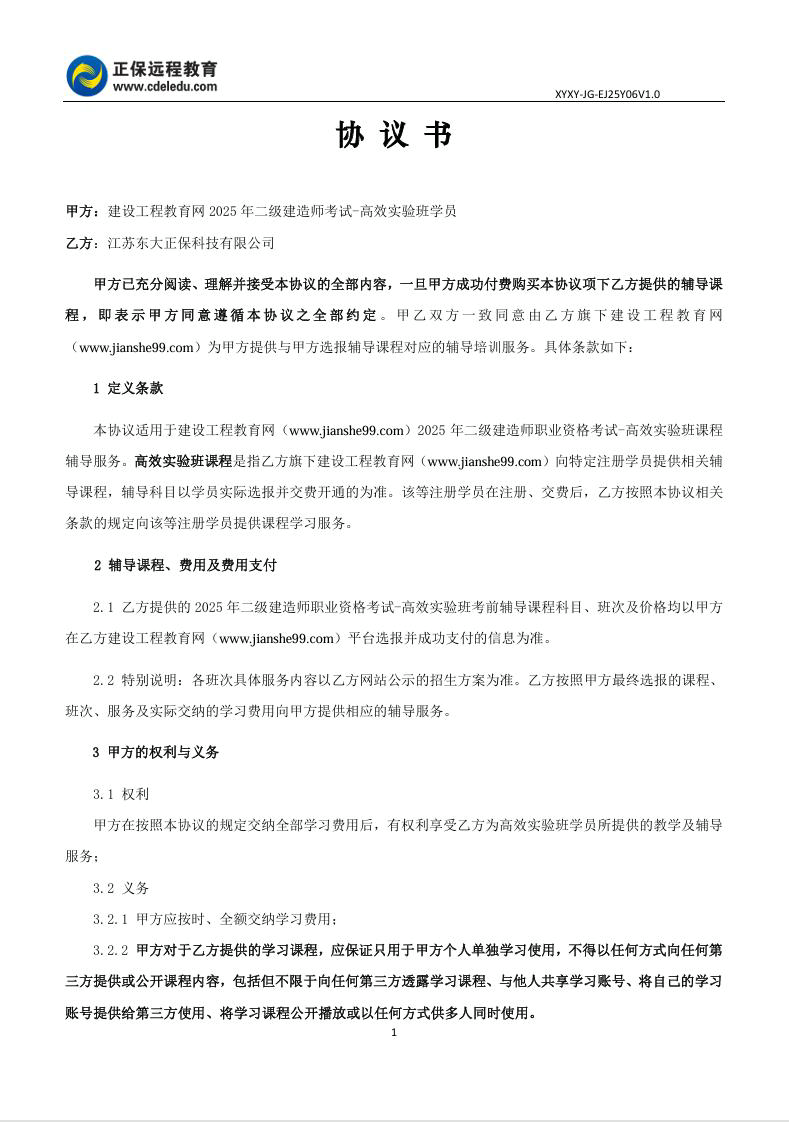 正保远程教育
www.cdeledu.com

XYXY-JG-EJ25Y06V1.0

协 议 书

甲方：建设工程教育网 2025 年二级建造师考试-高效实验班学员

乙方：江苏东大正保科技有限公司

甲方已充分阅读、理解并接受本协议的全部内容，一旦甲方成功付费购买本协议项下乙方提供的辅导课程，即表示甲方同意遵循本协议之全部约定。甲乙双方一致同意由乙方旗下建设工程教育网（www.jianshe99.com）为甲方提供与甲方选报辅导课程对应的辅导培训服务。具体条款如下：

1 定义条款

本协议适用于建设工程教育网（www.jianshe99.com）2025 年二级建造师职业资格考试-高效实验班课程辅导服务。高效实验班课程是指乙方旗下建设工程教育网（www.jianshe99.com）向特定注册学员提供相关辅导课程，辅导科目以学员实际选报并交费开通的为准。该等注册学员在注册、交费后，乙方按照本协议相关条款的规定向该等注册学员提供课程学习服务。

2 辅导课程、费用及费用支付

2.1 乙方提供的 2025 年二级建造师职业资格考试-高效实验班考前辅导课程科目、班次及价格均以甲方在乙方建设工程教育网（www.jianshe99.com）平台选报并成功支付的信息为准。

2.2 特别说明：各班次具体服务内容以乙方网站公示的招生方案为准。乙方按照甲方最终选报的课程、班次、服务及实际交纳的学习费用向甲方提供相应的辅导服务。

3 甲方的权利与义务

3.1 权利

甲方在按照本协议的规定交纳全部学习费用后，有权利享受乙方为高效实验班学员所提供的教学及辅导服务；

3.2 义务

3.2.1 甲方应按时、全额交纳学习费用；

3.2.2 甲方对于乙方提供的学习课程，应保证只用于甲方个人单独学习使用，不得以任何方式向任何第三方提供或公开课程内容，包括但不限于向任何第三方透露学习课程、与他人共享学习账号、将自己的学习账号提供给第三方使用、将学习课程公开播放或以任何方式供多人同时使用。

1